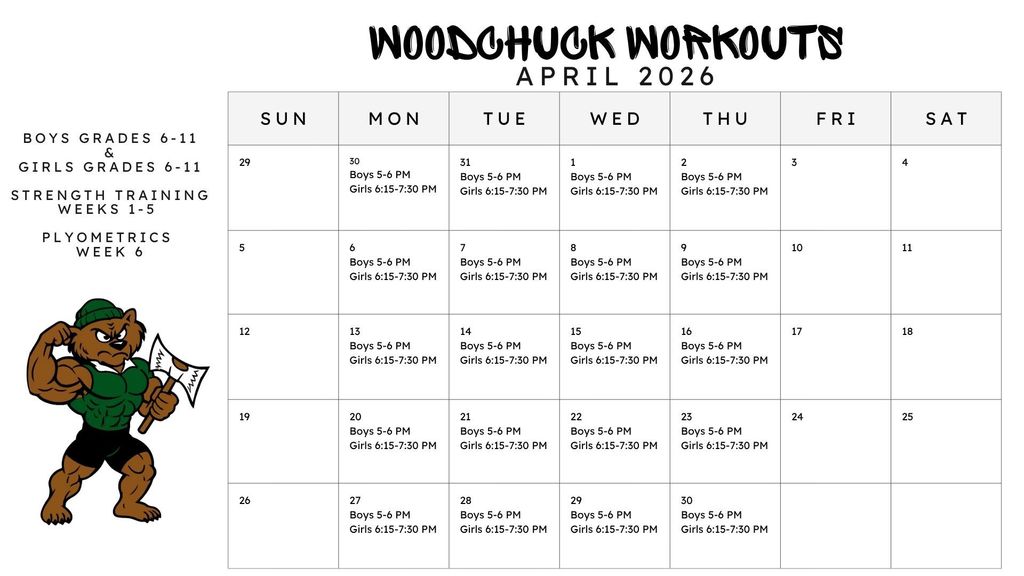 WOODCHUCK WORKOUTS
APRIL 2026

BOYS GRADES 6-11
&
GIRLS GRADES 6-11

STRENGTH TRAINING
WEEKS 1-5

PLYOMETRICS
WEEK 6

| SUN | MON | TUE | WED | THU | FRI | SAT |
|---|---|---|---|---|---|---|
| 29 | 30 Boys 5-6 PM Girls 6:15-7:30 PM | 31 Boys 5-6 PM Girls 6:15-7:30 PM | 1 Boys 5-6 PM Girls 6:15-7:30 PM | 2 Boys 5-6 PM Girls 6:15-7:30 PM | 3 | 4 |
| 5 | 6 Boys 5-6 PM Girls 6:15-7:30 PM | 7 Boys 5-6 PM Girls 6:15-7:30 PM | 8 Boys 5-6 PM Girls 6:15-7:30 PM | 9 Boys 5-6 PM Girls 6:15-7:30 PM | 10 | 11 |
| 12 | 13 Boys 5-6 PM Girls 6:15-7:30 PM | 14 Boys 5-6 PM Girls 6:15-7:30 PM | 15 Boys 5-6 PM Girls 6:15-7:30 PM | 16 Boys 5-6 PM Girls 6:15-7:30 PM | 17 | 18 |
| 19 | 20 Boys 5-6 PM Girls 6:15-7:30 PM | 21 Boys 5-6 PM Girls 6:15-7:30 PM | 22 Boys 5-6 PM Girls 6:15-7:30 PM | 23 Boys 5-6 PM Girls 6:15-7:30 PM | 24 | 25 |
| 26 | 27 Boys 5-6 PM Girls 6:15-7:30 PM | 28 Boys 5-6 PM Girls 6:15-7:30 PM | 29 Boys 5-6 PM Girls 6:15-7:30 PM | 30 Boys 5-6 PM Girls 6:15-7:30 PM | | |